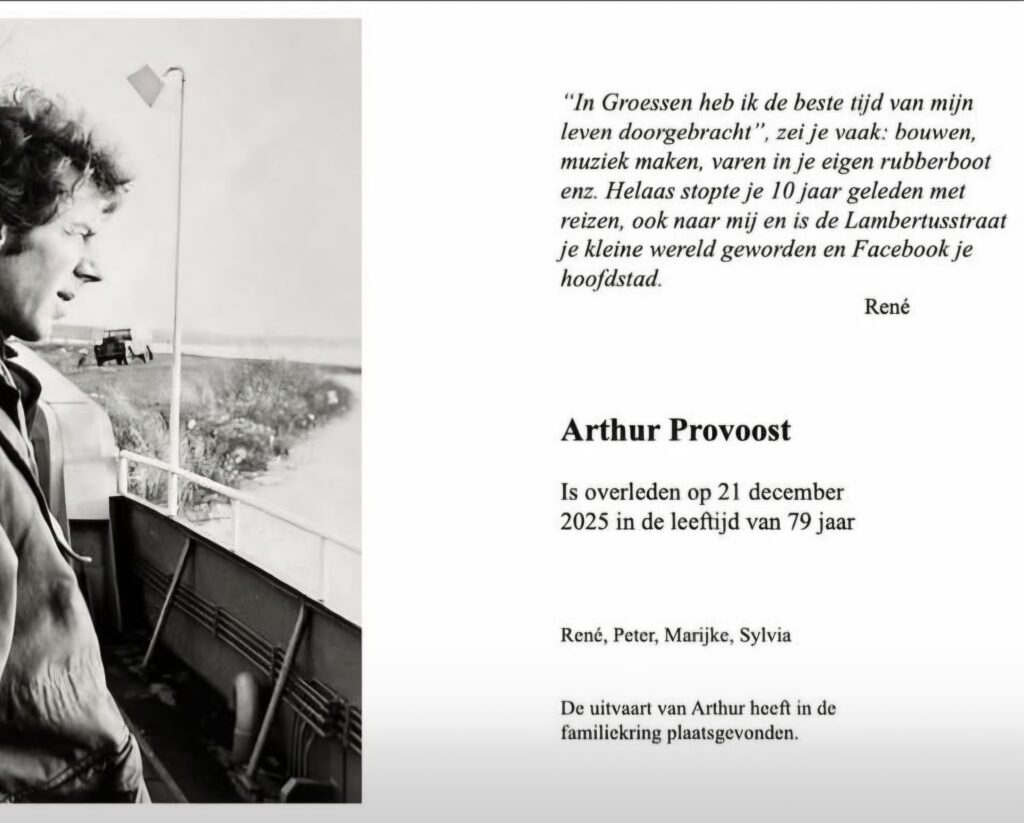 "In Groessen heb ik de beste tijd van mijn leven doorgebracht", zei je vaak: bouwen, muziek maken, varen in je eigen rubberboot enz. Helaas stopte je 10 jaar geleden met reizen, ook naar mij en is de Lambertusstraat je kleine wereld geworden en Facebook je hoofdstad.

René

Arthur Provoost

Is overleden op 21 december 2025 in de leeftijd van 79 jaar

René, Peter, Marijke, Sylvia

De uitvaart van Arthur heeft in de familiekring plaatsgevonden.